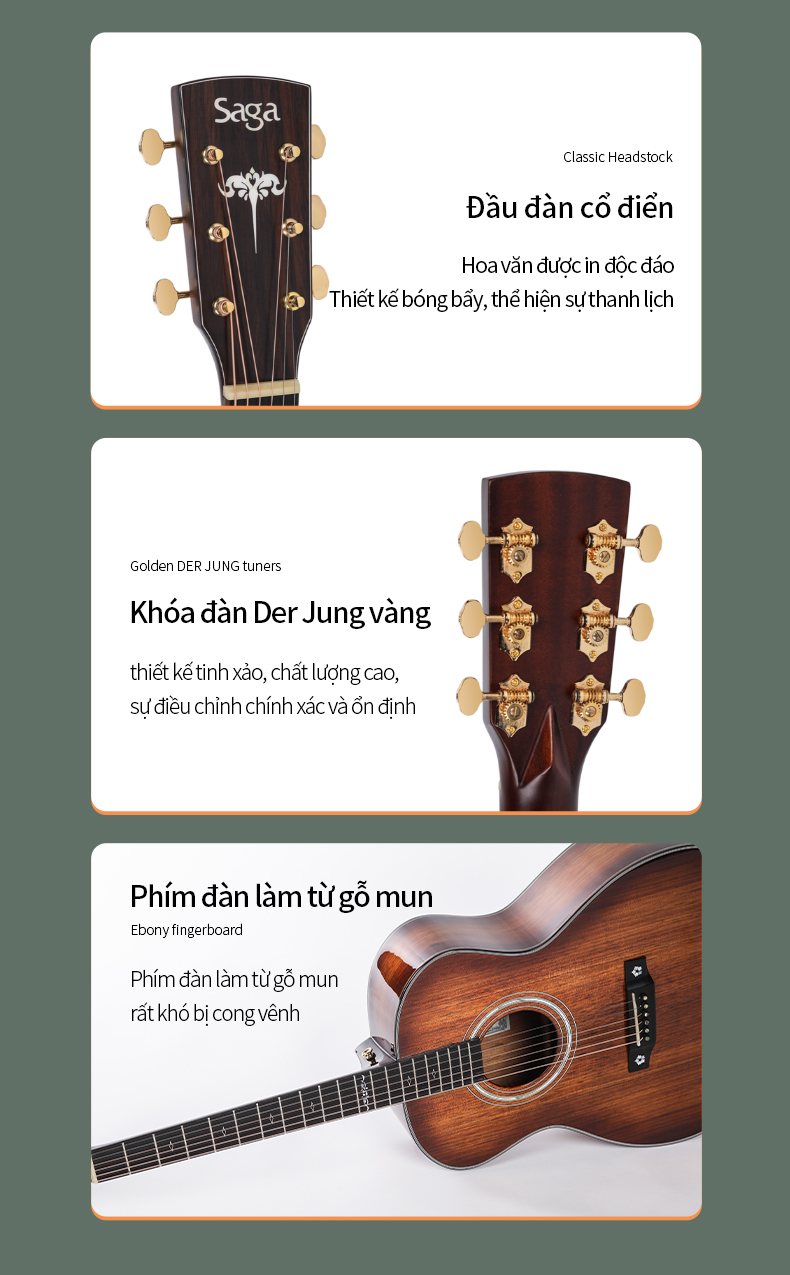 Saga

Classic Headstock

Đầu đàn cổ điển

Hoa văn được in độc đáo
Thiết kế bóng bẩy, thể hiện sự thanh lịch

Golden DER JUNG tuners

Khóa đàn Der Jung vàng

thiết kế tinh xảo, chất lượng cao,
sự điều chỉnh chính xác và ổn định

Phím đàn làm từ gỗ mun

Ebony fingerboard

Phím đàn làm từ gỗ mun
rất khó bị cong vênh

Saga